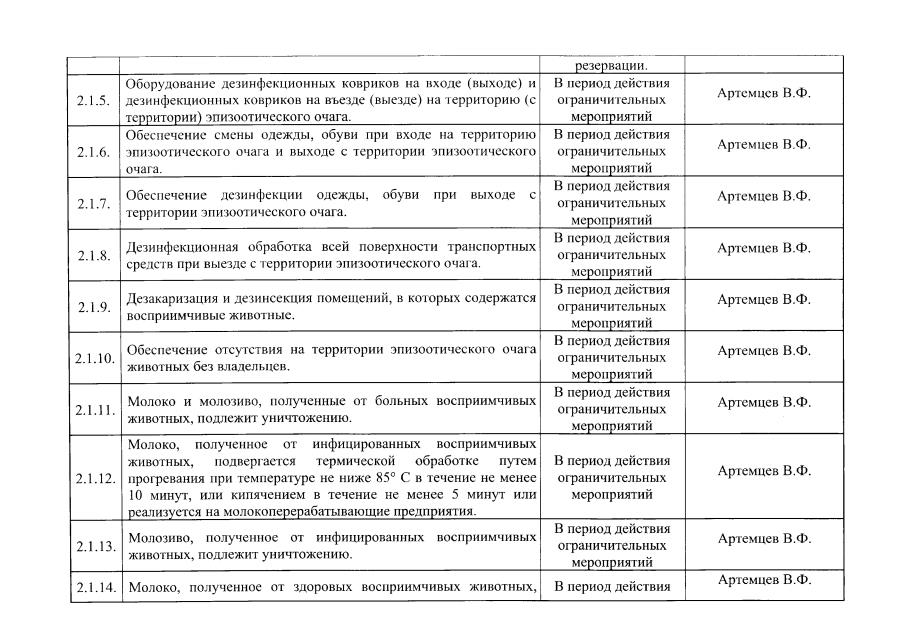 |  |  | резервации. |  |
|---|---|---|---|
| 2.1.5. | Оборудование дезинфекционных ковриков на входе (выходе) и дезинфекционных ковриков на въезде (выезде) на территорию (с территории) эпизоотического очага. | В период действия ограничительных мероприятий | Артемцев В.Ф. |
| 2.1.6. | Обеспечение смены одежды, обуви при входе на территорию эпизоотического очага и выходе с территории эпизоотического очага. | В период действия ограничительных мероприятий | Артемцев В.Ф. |
| 2.1.7. | Обеспечение дезинфекции одежды, обуви при выходе с территории эпизоотического очага. | В период действия ограничительных мероприятий | Артемцев В.Ф. |
| 2.1.8. | Дезинфекционная обработка всей поверхности транспортных средств при выезде с территории эпизоотического очага. | В период действия ограничительных мероприятий | Артемцев В.Ф. |
| 2.1.9. | Дезакаризация и дезинсекция помещений, в которых содержатся восприимчивые животные. | В период действия ограничительных мероприятий | Артемцев В.Ф. |
| 2.1.10. | Обеспечение отсутствия на территории эпизоотического очага животных без владельцев. | В период действия ограничительных мероприятий | Артемцев В.Ф. |
| 2.1.11. | Молоко и молозиво, полученные от больных восприимчивых животных, подлежит уничтожению. | В период действия ограничительных мероприятий | Артемцев В.Ф. |
| 2.1.12. | Молоко, полученное от инфицированных восприимчивых животных, подвергается термической обработке путем прогревания при температуре не ниже 85° С в течение не менее 10 минут, или кипячением в течение не менее 5 минут или реализуется на молокоперерабатывающие предприятия. | В период действия ограничительных мероприятий | Артемцев В.Ф. |
| 2.1.13. | Молозиво, полученное от инфицированных восприимчивых животных, подлежит уничтожению. | В период действия ограничительных мероприятий | Артемцев В.Ф. |
| 2.1.14. | Молоко, полученное от здоровых восприимчивых животных, | В период действия | Артемцев В.Ф. |